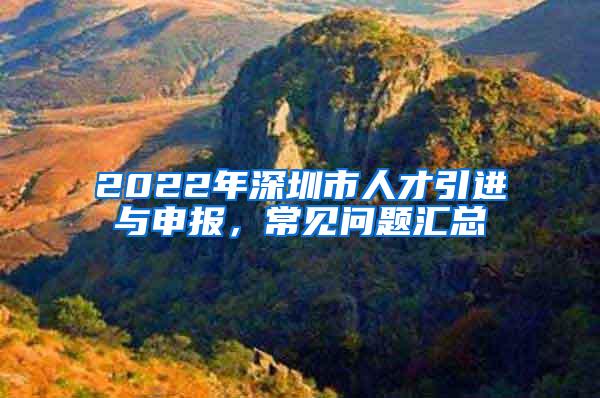 2022年深圳市人才引进与申报，常见问题汇总